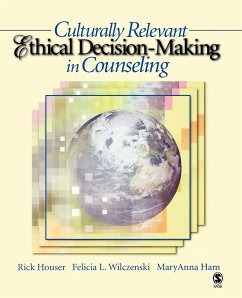 Culturally Relevant
Ethical Decision-Making
in Counseling

Rick Houser Felicia L. Wilczenski MaryAnna Ham

SAGE